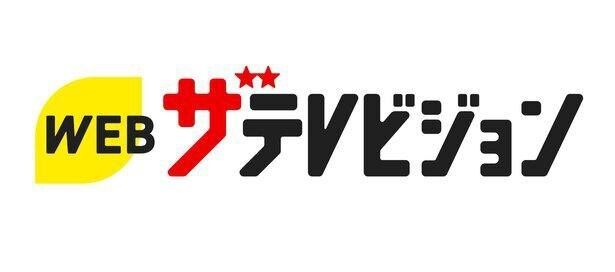 WEB ザテレビジョン